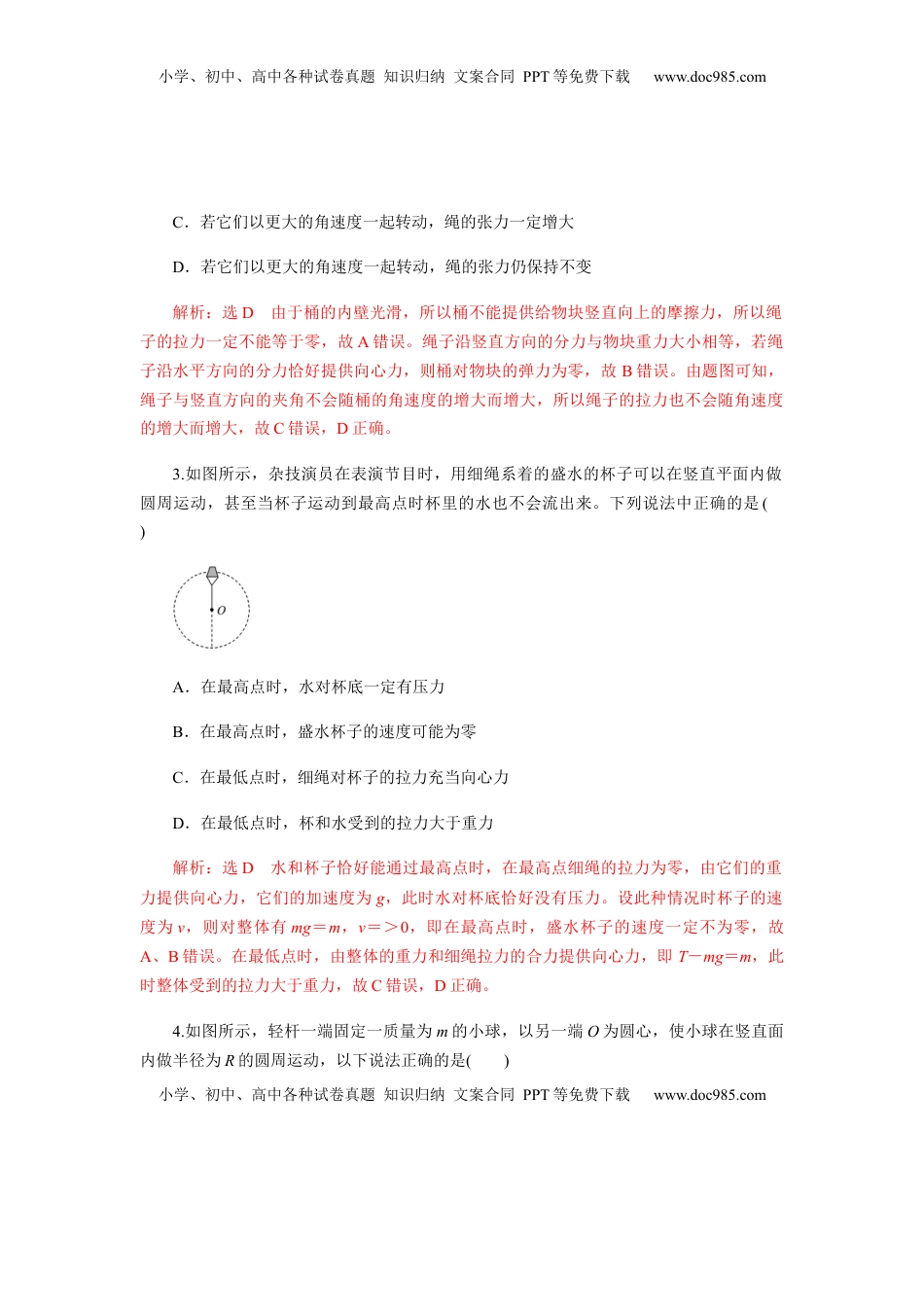 小学、初中、高中各种试卷真题 知识归纳 文案合同 PPT 等免费下载 www.doc985.com

C．若它们以更大的角速度一起转动，绳的张力一定增大

D．若它们以更大的角速度一起转动，绳的张力仍保持不变

解析：选 D 由于桶的内壁光滑，所以桶不能提供给物块竖直向上的摩擦力，所以绳子的拉力一定不能等于零，故 A 错误。绳子沿竖直方向的分力与物块重力大小相等，若绳子沿水平方向的分力恰好提供向心力，则桶对物块的弹力为零，故 B 错误。由题图可知，绳子与竖直方向的夹角不会随桶的角速度的增大而增大，所以绳子的拉力也不会随角速度的增大而增大，故 C 错误，D 正确。

3.如图所示，杂技演员在表演节目时，用细绳系着的盛水的杯子可以在竖直平面内做圆周运动，甚至当杯子运动到最高点时杯里的水也不会流出来。下列说法中正确的是( )

$O$

A．在最高点时，水对杯底一定有压力

B．在最高点时，盛水杯子的速度可能为零

C．在最低点时，细绳对杯子的拉力充当向心力

D．在最低点时，杯和水受到的拉力大于重力

解析：选 D 水和杯子恰好能通过最高点时，在最高点细绳的拉力为零，由它们的重力提供向心力，它们的加速度为 $g$，此时水对杯底恰好没有压力。设此种情况时杯子的速度为 $v$，则对整体有 $mg=m$，$v=>0$，即在最高点时，盛水杯子的速度一定不为零，故 A、B 错误。在最低点时，由整体的重力和细绳拉力的合力提供向心力，即 $T-mg=m$，此时整体受到的拉力大于重力，故 C 错误，D 正确。

4.如图所示，轻杆一端固定一质量为 $m$ 的小球，以另一端 $O$ 为圆心，使小球在竖直面内做半径为 $R$ 的圆周运动，以下说法正确的是( )

小学、初中、高中各种试卷真题 知识归纳 文案合同 PPT 等免费下载 www.doc985.com